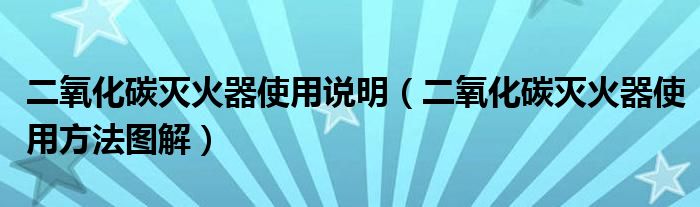 二氧化碳灭火器使用说明（二氧化碳灭火器使用方法图解）